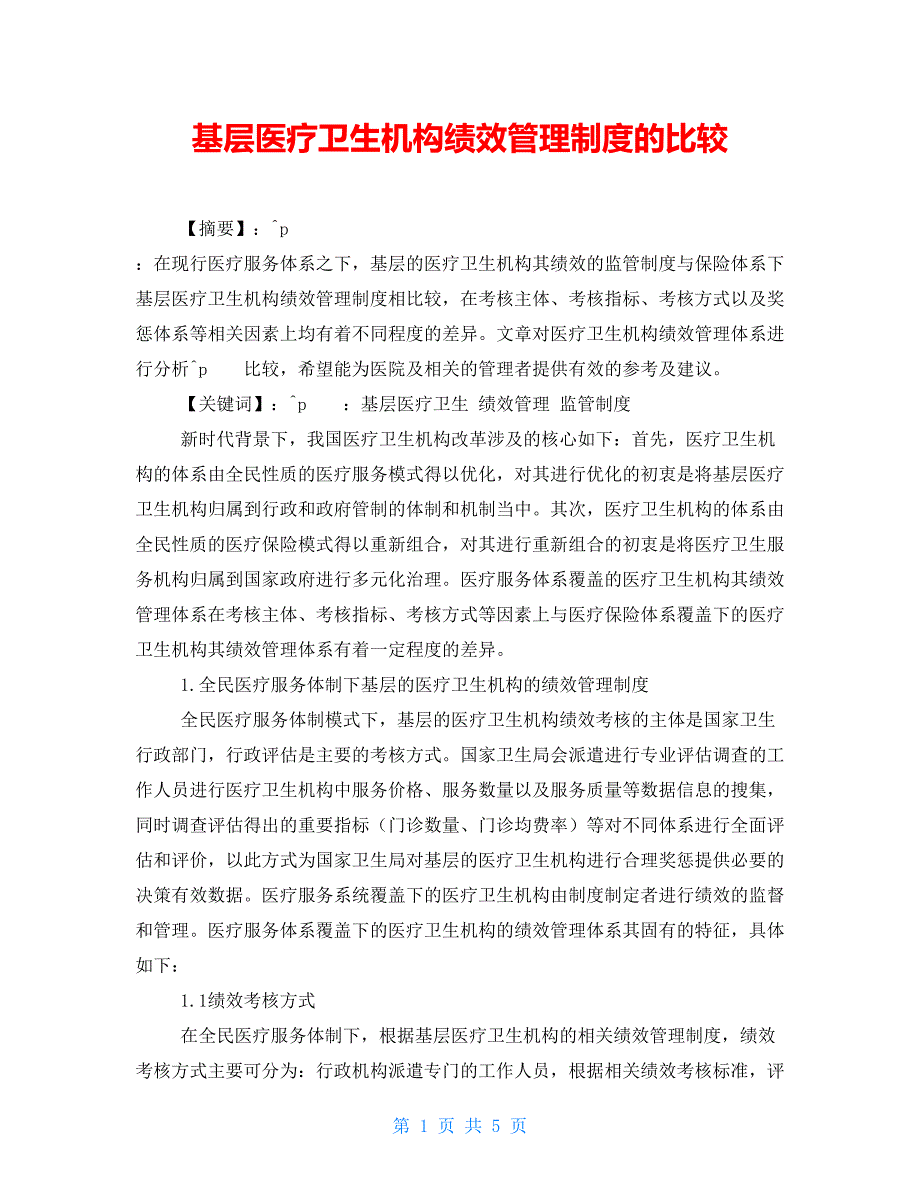 基层医疗卫生机构绩效管理制度的比较

【摘要】：^p

：在现行医疗服务体系之下，基层的医疗卫生机构其绩效的监管制度与保险体系下基层医疗卫生机构绩效管理制度相比较，在考核主体、考核指标、考核方式以及奖惩体系等相关因素上均有着不同程度的差异。文章对医疗卫生机构绩效管理体系进行分析^p　　比较，希望能为医院及相关的管理者提供有效的参考及建议。

【关键词】：^p　　：基层医疗卫生 绩效管理 监管制度

新时代背景下，我国医疗卫生机构改革涉及的核心如下：首先，医疗卫生机构的体系由全民性质的医疗服务模式得以优化，对其进行优化的初衷是将基层医疗卫生机构归属到行政和政府管制的体制和机制当中。其次，医疗卫生机构的体系由全民性质的医疗保险模式得以重新组合，对其进行重新组合的初衷是将医疗卫生服务机构归属到国家政府进行多元化治理。医疗服务体系覆盖的医疗卫生机构其绩效管理体系在考核主体、考核指标、考核方式等因素上与医疗保险体系覆盖下的医疗卫生机构其绩效管理体系有着一定程度的差异。

1.全民医疗服务体制下基层的医疗卫生机构的绩效管理制度

全民医疗服务体制模式下，基层的医疗卫生机构绩效考核的主体是国家卫生行政部门，行政评估是主要的考核方式。国家卫生局会派遣进行专业评估调查的工作人员进行医疗卫生机构中服务价格、服务数量以及服务质量等数据信息的搜集，同时调查评估得出的重要指标（门诊数量、门诊均费率）等对不同体系进行全面评估和评价，以此方式为国家卫生局对基层的医疗卫生机构进行合理奖惩提供必要的决策有效数据。医疗服务系统覆盖下的医疗卫生机构由制度制定者进行绩效的监督和管理。医疗服务体系覆盖下的医疗卫生机构的绩效管理体系其固有的特征，具体如下：

1.1绩效考核方式

在全民医疗服务体制下，根据基层医疗卫生机构的相关绩效管理制度，绩效考核方式主要可分为：行政机构派遣专门的工作人员，根据相关绩效考核标准，评

第 1 页 共 5 页